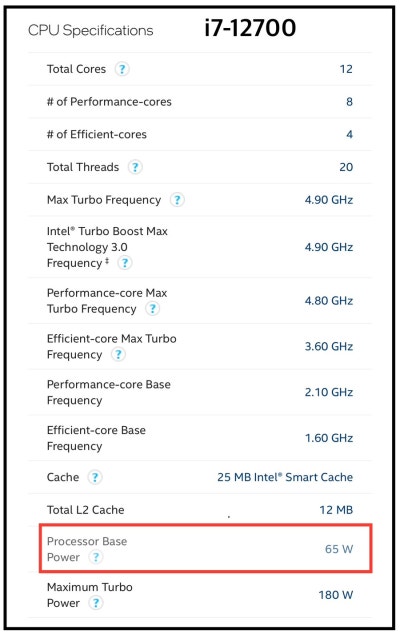 CPU Specifications i7-12700

| | |
|---|---|
| Total Cores ? | 12 |
| # of Performance-cores | 8 |
| # of Efficient-cores | 4 |
| Total Threads ? | 20 |
| Max Turbo Frequency ? | 4.90 GHz |
| Intel® Turbo Boost Max Technology 3.0 Frequency ‡ ? | 4.90 GHz |
| Performance-core Max Turbo Frequency ? | 4.80 GHz |
| Efficient-core Max Turbo Frequency ? | 3.60 GHz |
| Performance-core Base Frequency | 2.10 GHz |
| Efficient-core Base Frequency | 1.60 GHz |
| Cache ? | 25 MB Intel® Smart Cache |
| Total L2 Cache | 12 MB |
| Processor Base Power ? | 65 W |
| Maximum Turbo Power ? | 180 W |